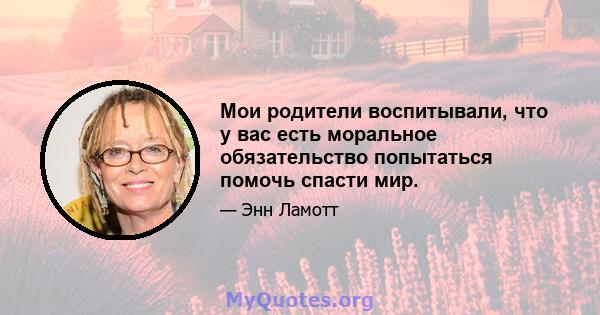 Мои родители воспитывали, что у вас есть моральное обязательство попытаться помочь спасти мир.

— Энн Ламотт

MyQuotes.org